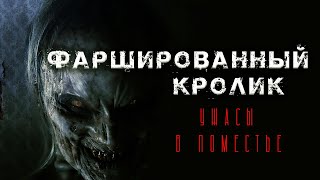 ФАРШИРОВАННЫЙ КРОЛИК

УЖАСЫ В ПОМЕСТЬЕ